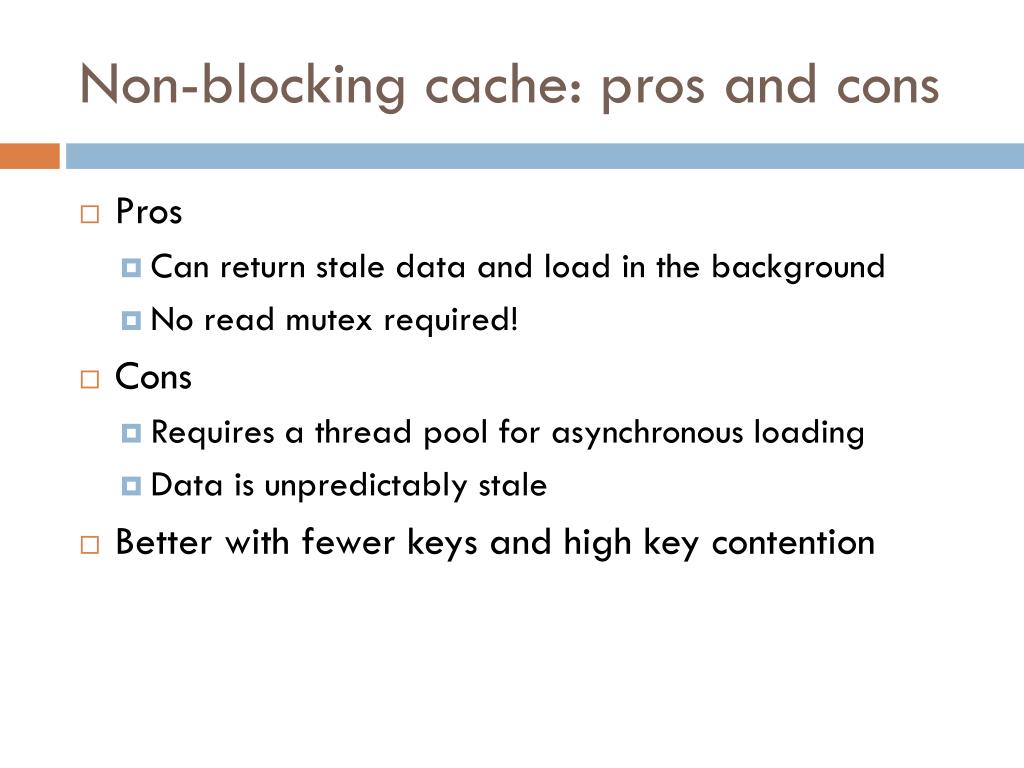 Non-blocking cache: pros and cons

Pros

Can return stale data and load in the background

No read mutex required!

Cons

Requires a thread pool for asynchronous loading

Data is unpredictably stale

Better with fewer keys and high key contention